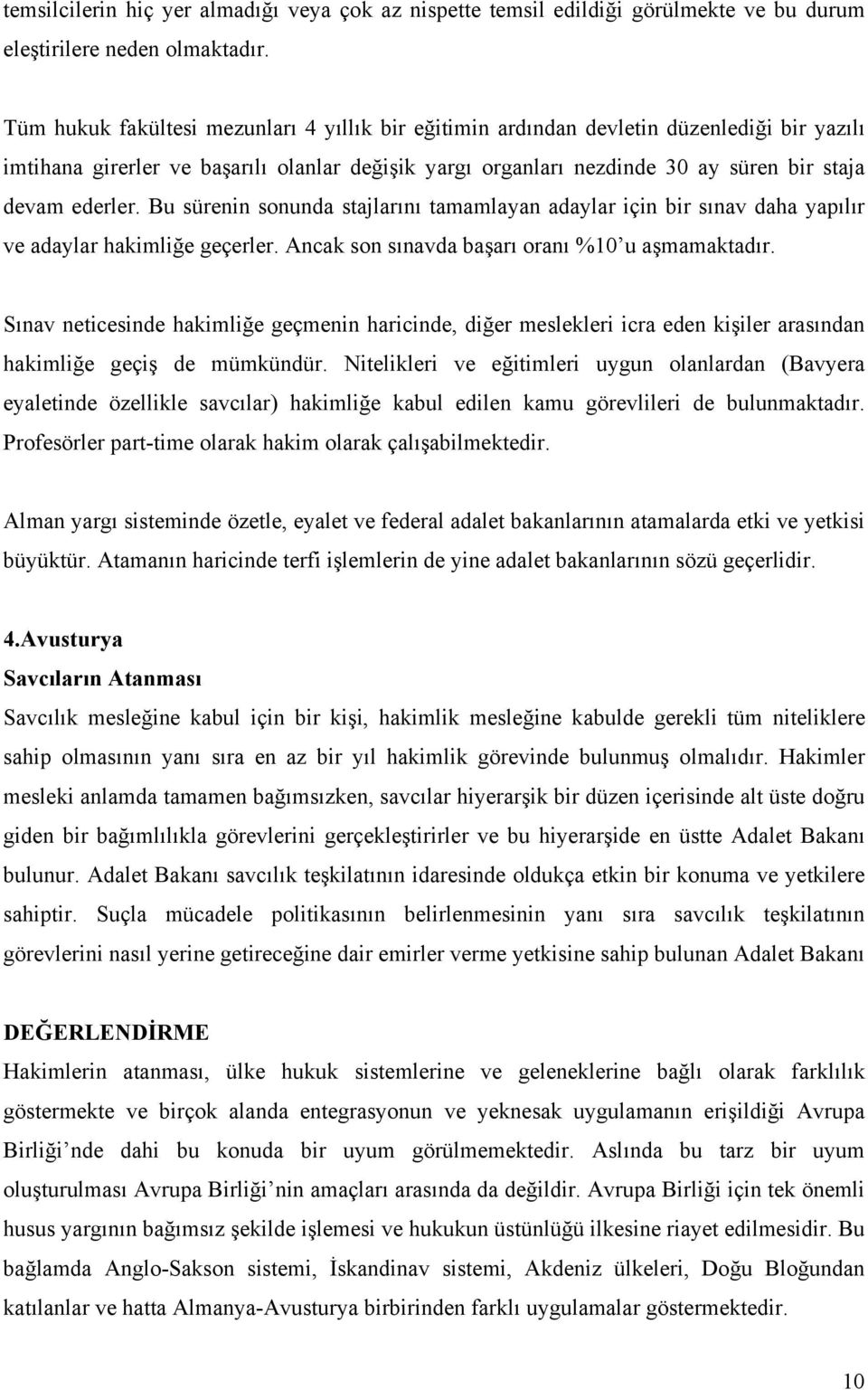 temsilcilerin hiç yer almadığı veya çok az nispette temsil edildiği görülmekte ve bu durum eleştirilere neden olmaktadır.

Tüm hukuk fakültesi mezunları 4 yıllık bir eğitimin ardından devletin düzenlediği bir yazılı imtihana girerler ve başarılı olanlar değişik yargı organları nezdinde 30 ay süren bir staja devam ederler. Bu sürenin sonunda stajlarını tamamlayan adaylar için bir sınav daha yapılır ve adaylar hakimliğe geçerler. Ancak son sınavda başarı oranı %10'u aşmamaktadır.

Sınav neticesinde hakimliğe geçmenin haricinde, diğer meslekleri icra eden kişiler arasından hakimliğe geçiş de mümkündür. Nitelikleri ve eğitimleri uygun olanlardan (Bavyera eyaletinde özellikle savcılar) hakimliğe kabul edilen kamu görevlileri de bulunmaktadır. Profesörler part-time olarak hakim olarak çalışabilmektedir.

Alman yargı sisteminde özetle, eyalet ve federal adalet bakanlarının atamalarda etki ve yetkisi büyüktür. Atamanın haricinde terfi işlemlerin de yine adalet bakanlarının sözü geçerlidir.

4.Avusturya

Savcıların Atanması

Savcılık mesleğine kabul için bir kişi, hakimlik mesleğine kabulde gerekli tüm niteliklere sahip olmasının yanı sıra en az bir yıl hakimlik görevinde bulunmuş olmalıdır. Hakimler mesleki anlamda tamamen bağımsızken, savcılar hiyerarşik bir düzen içerisinde alt üste doğru giden bir bağımlılıkla görevlerini gerçekleştirirler ve bu hiyerarşide en üstte Adalet Bakanı bulunur. Adalet Bakanı savcılık teşkilatının idaresinde oldukça etkin bir konuma ve yetkilere sahiptir. Suçla mücadele politikasının belirlenmesinin yanı sıra savcılık teşkilatının görevlerini nasıl yerine getireceğine dair emirler verme yetkisine sahip bulunan Adalet Bakanı

DEĞERLENDİRME

Hakimlerin atanması, ülke hukuk sistemlerine ve geleneklerine bağlı olarak farklılık göstermekte ve birçok alanda entegrasyonun ve yeknesak uygulamanın erişildiği Avrupa Birliği'nde dahi bu konuda bir uyum görülmemektedir. Aslında bu tarz bir uyum oluşturulması Avrupa Birliği'nin amaçları arasında da değildir. Avrupa Birliği için tek önemli husus yargının bağımsız şekilde işlemesi ve hukukun üstünlüğü ilkesine riayet edilmesidir. Bu bağlamda Anglo-Sakson sistemi, İskandinav sistemi, Akdeniz ülkeleri, Doğu Bloğundan katılanlar ve hatta Almanya-Avusturya birbirinden farklı uygulamalar göstermektedir.

10